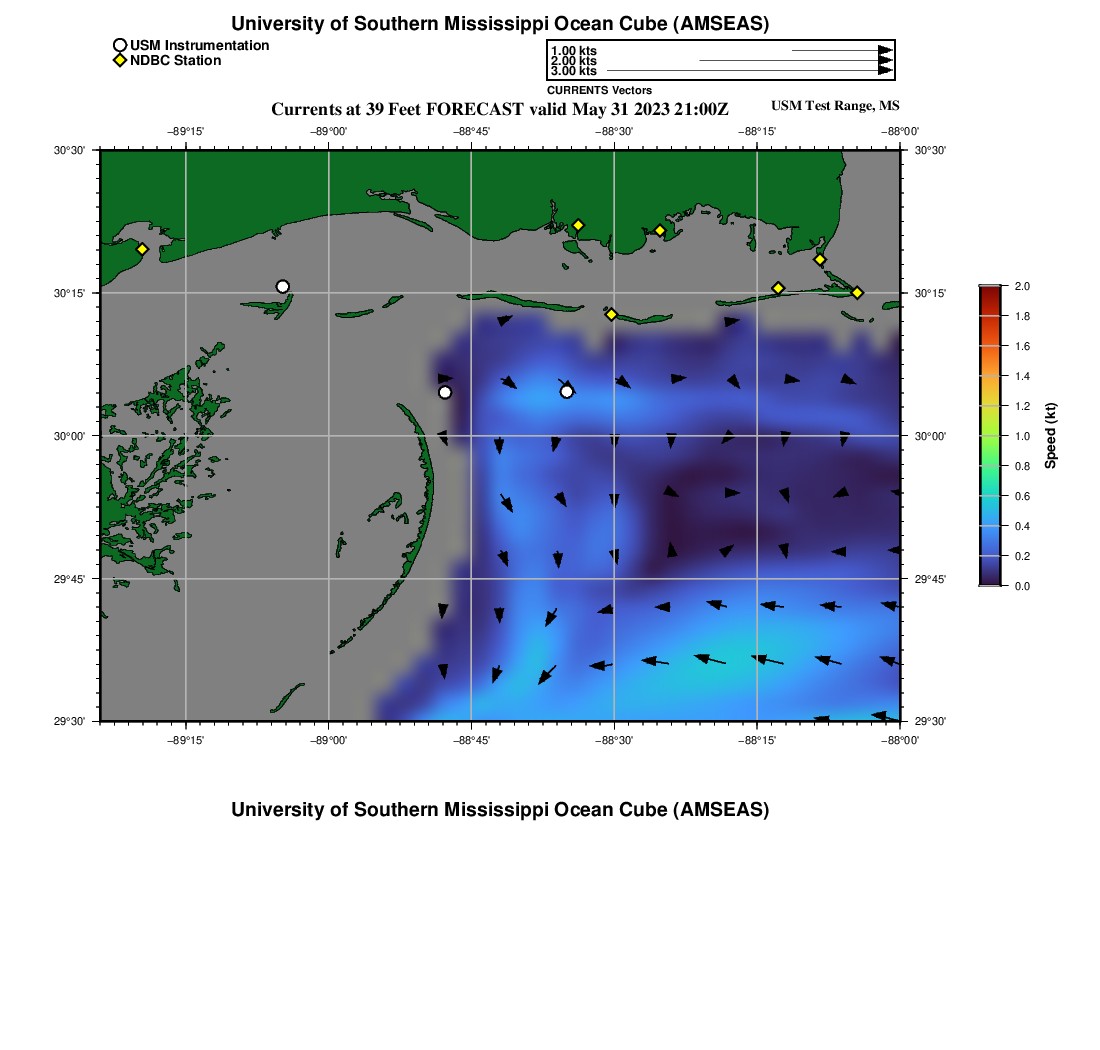 University of Southern Mississippi Ocean Cube (AMSEAS)

USM Instrumentation
NDBC Station

1.00 kts
2.00 kts
3.00 kts
CURRENTS Vectors

Currents at 39 Feet FORECAST valid May 31 2023 21:00Z

USM Test Range, MS

−89°15' −89°00' −88°45' −88°30' −88°15' −88°00'

30°30' 30°15' 30°00' 29°45' 29°30'

30°30' 30°15' 30°00' 29°45' 29°30'

−89°15' −89°00' −88°45' −88°30' −88°15' −88°00'

2.0
1.8
1.6
1.4
1.2
1.0
0.8
0.6
0.4
0.2
0.0
Speed (kt)

University of Southern Mississippi Ocean Cube (AMSEAS)